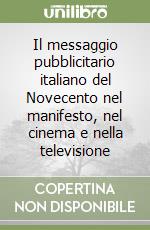 unilibro

Il messaggio pubblicitario italiano del Novecento nel manifesto, nel cinema e nella televisione

COPERTINA
NON DISPONIBILE